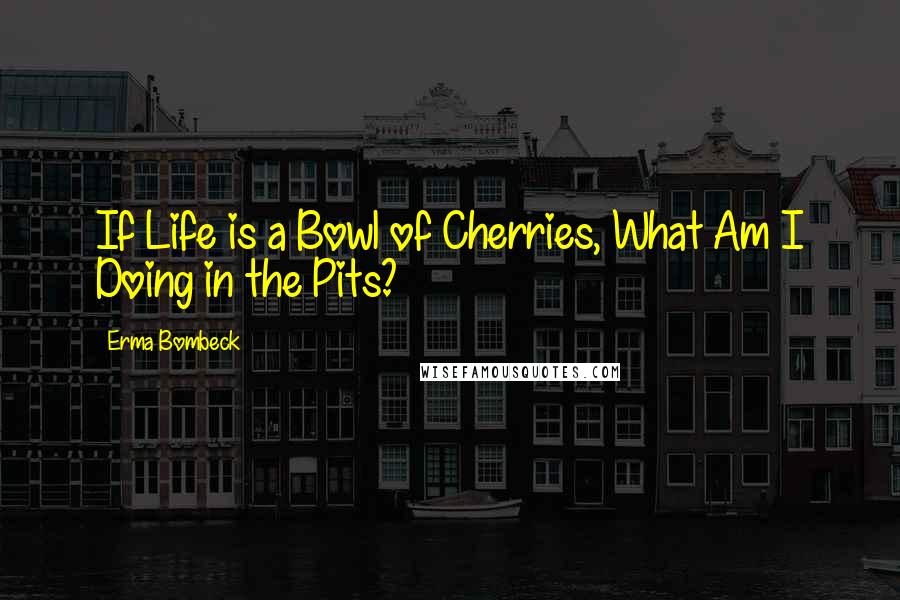 If Life is a Bowl of Cherries, What Am I Doing in the Pits?

Erma Bombeck

WISEFAMOUSQUOTES.COM